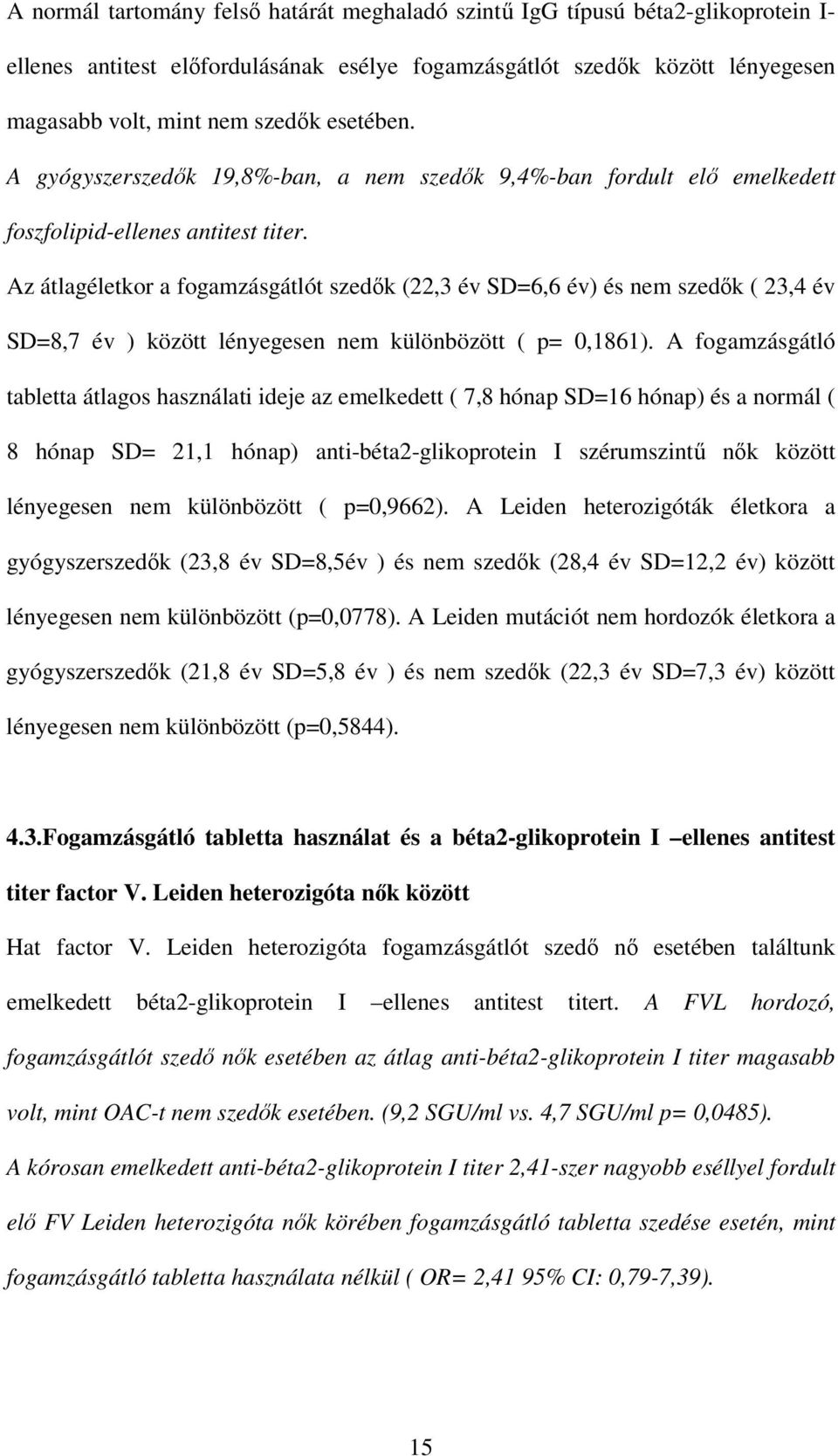 A normál tartomány felső határát meghaladó szintű IgG típusú béta2-glikoprotein I-ellenes antitest előfordulásának esélye fogamzásgátlót szedők között lényegesen magasabb volt, mint nem szedők esetében.

A gyógyszerszedők 19,8%-ban, a nem szedők 9,4%-ban fordult elő emelkedett foszfolipid-ellenes antitest titer.

Az átlagéletkor a fogamzásgátlót szedők (22,3 év SD=6,6 év) és nem szedők ( 23,4 év SD=8,7 év ) között lényegesen nem különbözött ( p= 0,1861). A fogamzásgátló tabletta átlagos használati ideje az emelkedett ( 7,8 hónap SD=16 hónap) és a normál ( 8 hónap SD= 21,1 hónap) anti-béta2-glikoprotein I szérumszintű nők között lényegesen nem különbözött ( p=0,9662). A Leiden heterozigóták életkora a gyógyszerszedők (23,8 év SD=8,5év ) és nem szedők (28,4 év SD=12,2 év) között lényegesen nem különbözött (p=0,0778). A Leiden mutációt nem hordozók életkora a gyógyszerszedők (21,8 év SD=5,8 év ) és nem szedők (22,3 év SD=7,3 év) között lényegesen nem különbözött (p=0,5844).

4.3.Fogamzásgátló tabletta használat és a béta2-glikoprotein I –ellenes antitest titer factor V. Leiden heterozigóta nők között

Hat factor V. Leiden heterozigóta fogamzásgátlót szedő nő esetében találtunk emelkedett béta2-glikoprotein I –ellenes antitest titert. A FVL hordozó, fogamzásgátlót szedő nők esetében az átlag anti-béta2-glikoprotein I titer magasabb volt, mint OAC-t nem szedők esetében. (9,2 SGU/ml vs. 4,7 SGU/ml p= 0,0485).

A kórosan emelkedett anti-béta2-glikoprotein I titer 2,41-szer nagyobb eséllyel fordult elő FV Leiden heterozigóta nők körében fogamzásgátló tabletta szedése esetén, mint fogamzásgátló tabletta használata nélkül ( OR= 2,41 95% CI: 0,79-7,39).

15